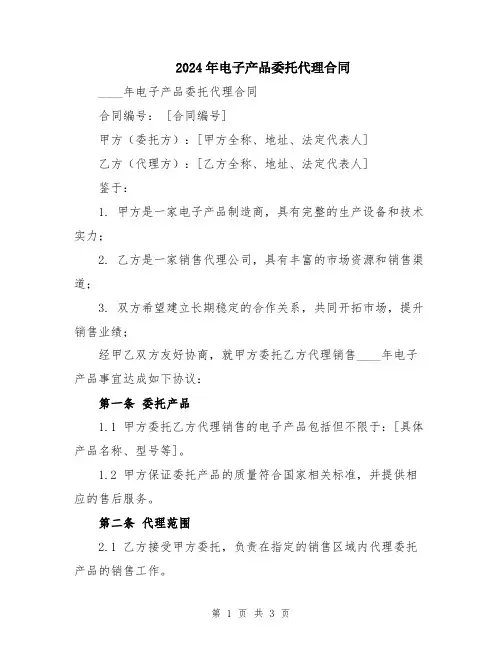 2024年电子产品委托代理合同

____年电子产品委托代理合同

合同编号：[合同编号]

甲方（委托方）：[甲方全称、地址、法定代表人]

乙方（代理方）：[乙方全称、地址、法定代表人]

鉴于：

1. 甲方是一家电子产品制造商，具有完整的生产设备和技术实力；

2. 乙方是一家销售代理公司，具有丰富的市场资源和销售渠道；

3. 双方希望建立长期稳定的合作关系，共同开拓市场，提升销售业绩；

经甲乙双方友好协商，就甲方委托乙方代理销售____年电子产品事宜达成如下协议：

第一条 委托产品

1.1 甲方委托乙方代理销售的电子产品包括但不限于：[具体产品名称、型号等]。

1.2 甲方保证委托产品的质量符合国家相关标准，并提供相应的售后服务。

第二条 代理范围

2.1 乙方接受甲方委托，负责在指定的销售区域内代理委托产品的销售工作。

第 1 页 共 3 页